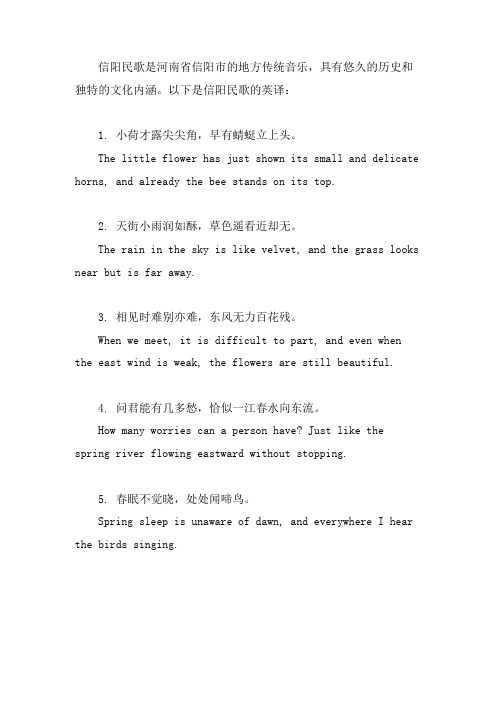 信阳民歌是河南省信阳市的地方传统音乐，具有悠久的历史和独特的文化内涵。以下是信阳民歌的英译：

1. 小荷才露尖尖角，早有蜻蜓立上头。

The little flower has just shown its small and delicate horns, and already the bee stands on its top.

2. 天街小雨润如酥，草色遥看近却无。

The rain in the sky is like velvet, and the grass looks near but is far away.

3. 相见时难别亦难，东风无力百花残。

When we meet, it is difficult to part, and even when the east wind is weak, the flowers are still beautiful.

4. 问君能有几多愁，恰似一江春水向东流。

How many worries can a person have? Just like the spring river flowing eastward without stopping.

5. 春眠不觉晓，处处闻啼鸟。

Spring sleep is unaware of dawn, and everywhere I hear the birds singing.